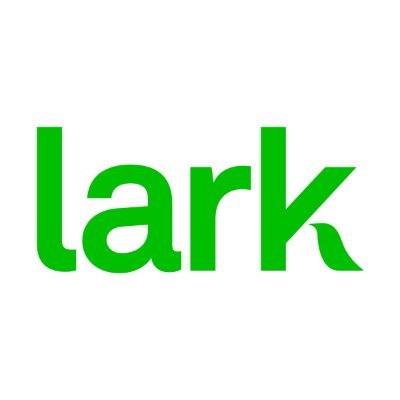 lark